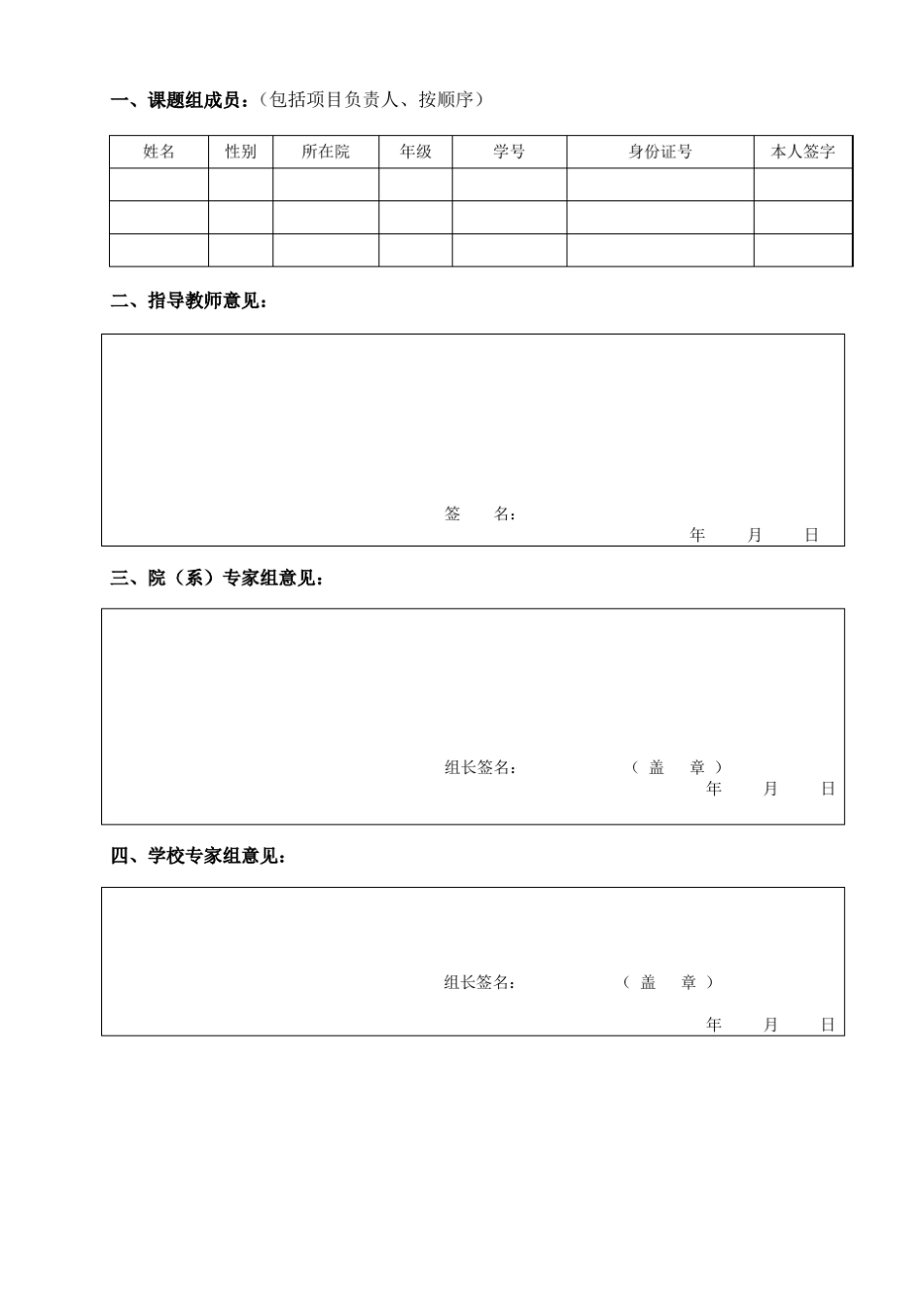 一、课题组成员：（包括项目负责人、按顺序）

| 姓名 | 性别 | 所在院 | 年级 | 学号 | 身份证号 | 本人签字 |
|---|---|---|---|---|---|---|
| | | | | | | |
| | | | | | | |
| | | | | | | |

二、指导教师意见：

签　　名：

年　　月　　日

三、院（系）专家组意见：

组长签名：　　　　（ 盖　章 ）

年　　月　　日

四、学校专家组意见：

组长签名：　　　　（ 盖　章 ）

年　　月　　日